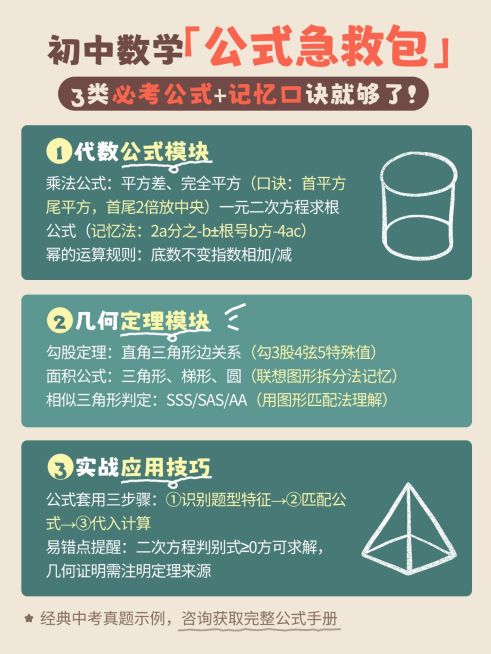 初中数学「公式急救包」

3类必考公式+记忆口诀就够了！

1 代数公式模块

乘法公式：平方差、完全平方（口诀：首平方尾平方，首尾2倍放中央）一元二次方程求根公式（记忆法：2a分之-b±根号b方-4ac）

幂的运算规则：底数不变指数相加/减

2 几何定理模块

勾股定理：直角三角形边关系（勾3股4弦5特殊值）

面积公式：三角形、梯形、圆（联想图形拆分法记忆）

相似三角形判定：SSS/SAS/AA（用图形匹配法理解）

3 实战应用技巧

公式套用三步骤：①识别题型特征→②匹配公式→③代入计算

易错点提醒：二次方程判别式≥0方可求解，几何证明需注明定理来源

经典中考真题示例，咨询获取完整公式手册